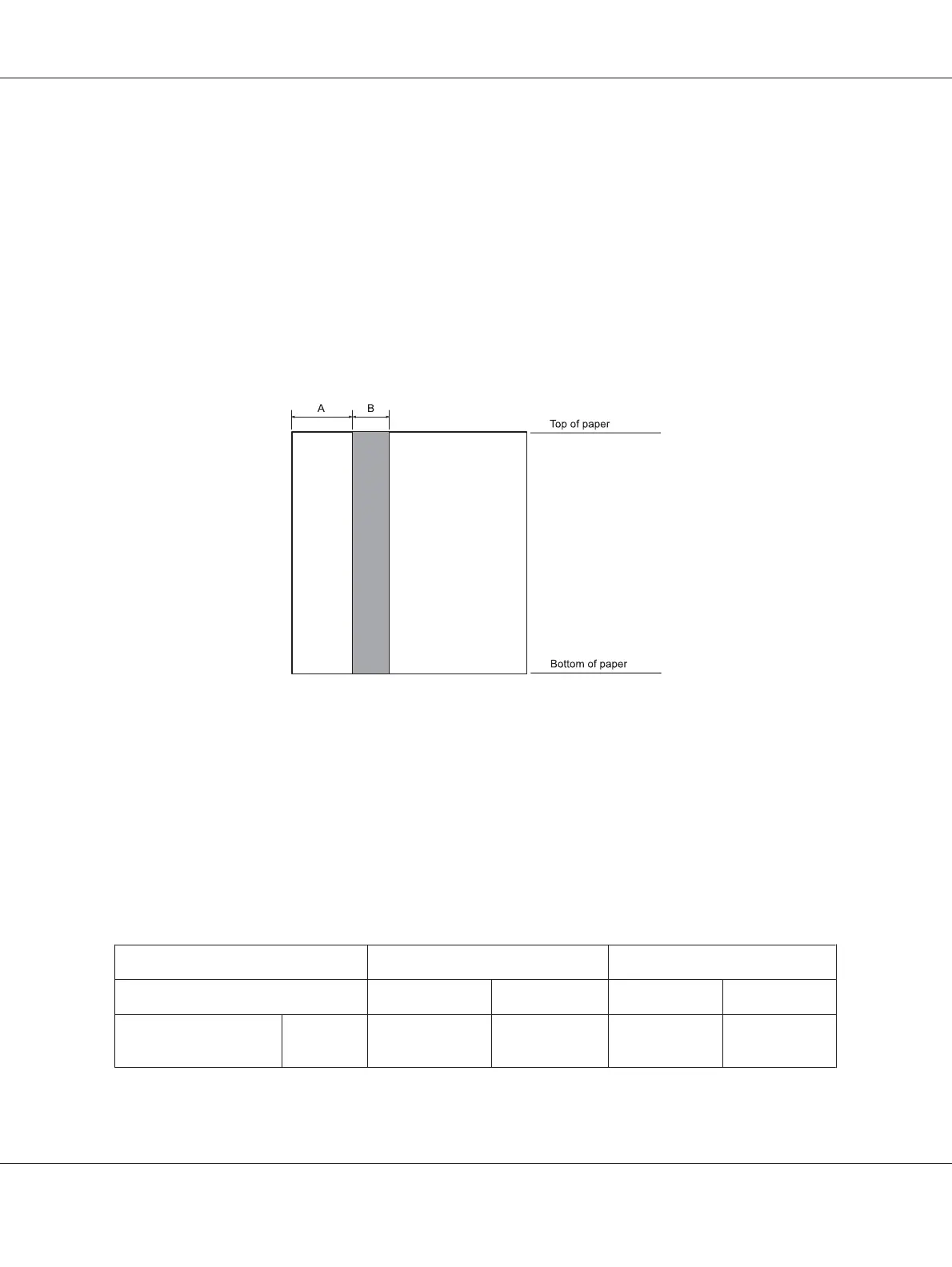 A B

Top of paper

Bottom of paper